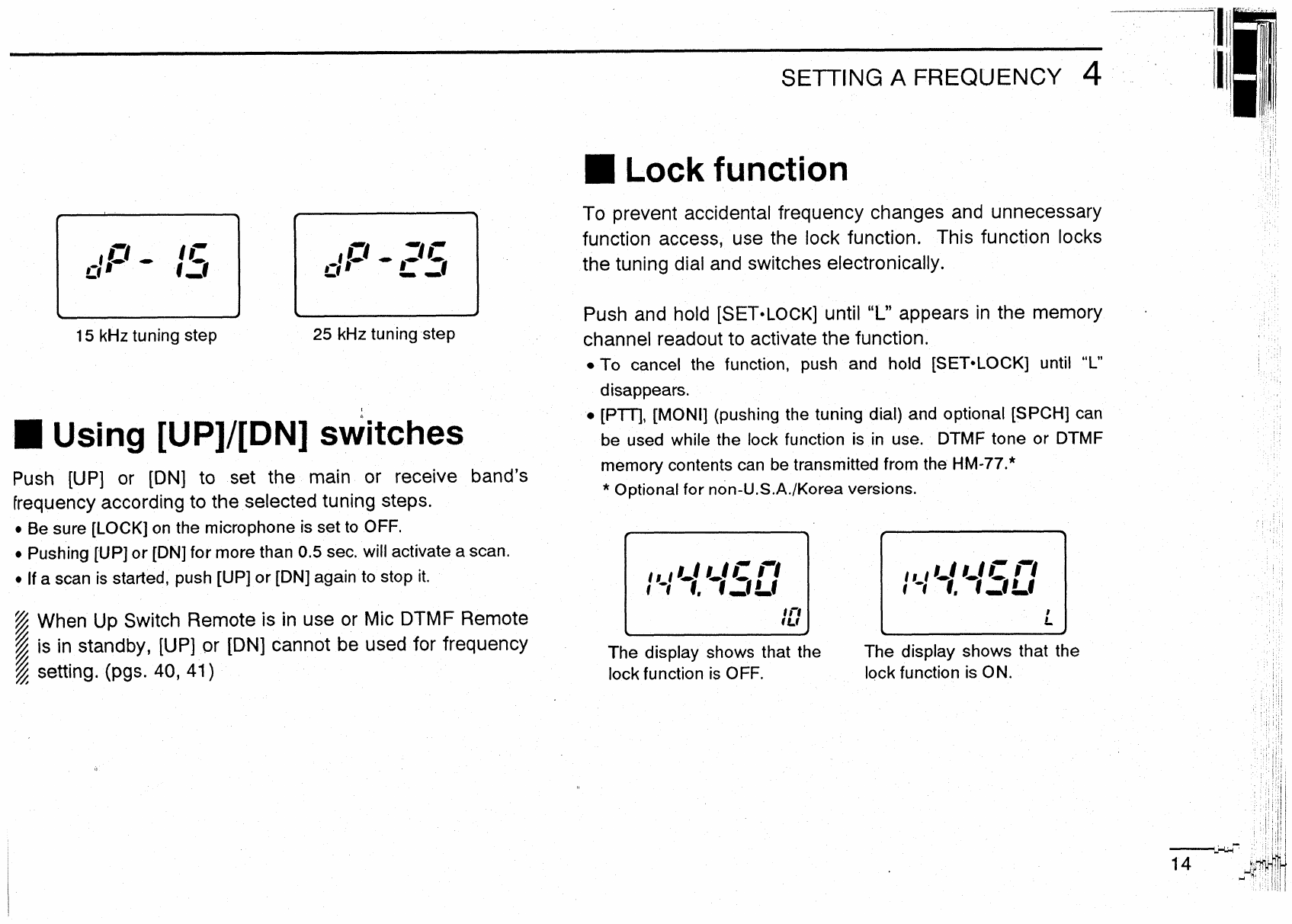 SETTING A FREQUENCY 4

dP- 15

15 kHz tuning step

dP-25

25 kHz tuning step

■ Using [UP]/[DN] switches

Push [UP] or [DN] to set the main or receive band's frequency according to the selected tuning steps.
• Be sure [LOCK] on the microphone is set to OFF.
• Pushing [UP] or [DN] for more than 0.5 sec. will activate a scan.
• If a scan is started, push [UP] or [DN] again to stop it.

When Up Switch Remote is in use or Mic DTMF Remote is in standby, [UP] or [DN] cannot be used for frequency setting. (pgs. 40, 41)

■ Lock function

To prevent accidental frequency changes and unnecessary function access, use the lock function. This function locks the tuning dial and switches electronically.

Push and hold [SET•LOCK] until "L" appears in the memory channel readout to activate the function.
• To cancel the function, push and hold [SET•LOCK] until "L" disappears.
• [PTT], [MONI] (pushing the tuning dial) and optional [SPCH] can be used while the lock function is in use. DTMF tone or DTMF memory contents can be transmitted from the HM-77.*
* Optional for non-U.S.A./Korea versions.

144.450
10

The display shows that the lock function is OFF.

144.450
L

The display shows that the lock function is ON.

14